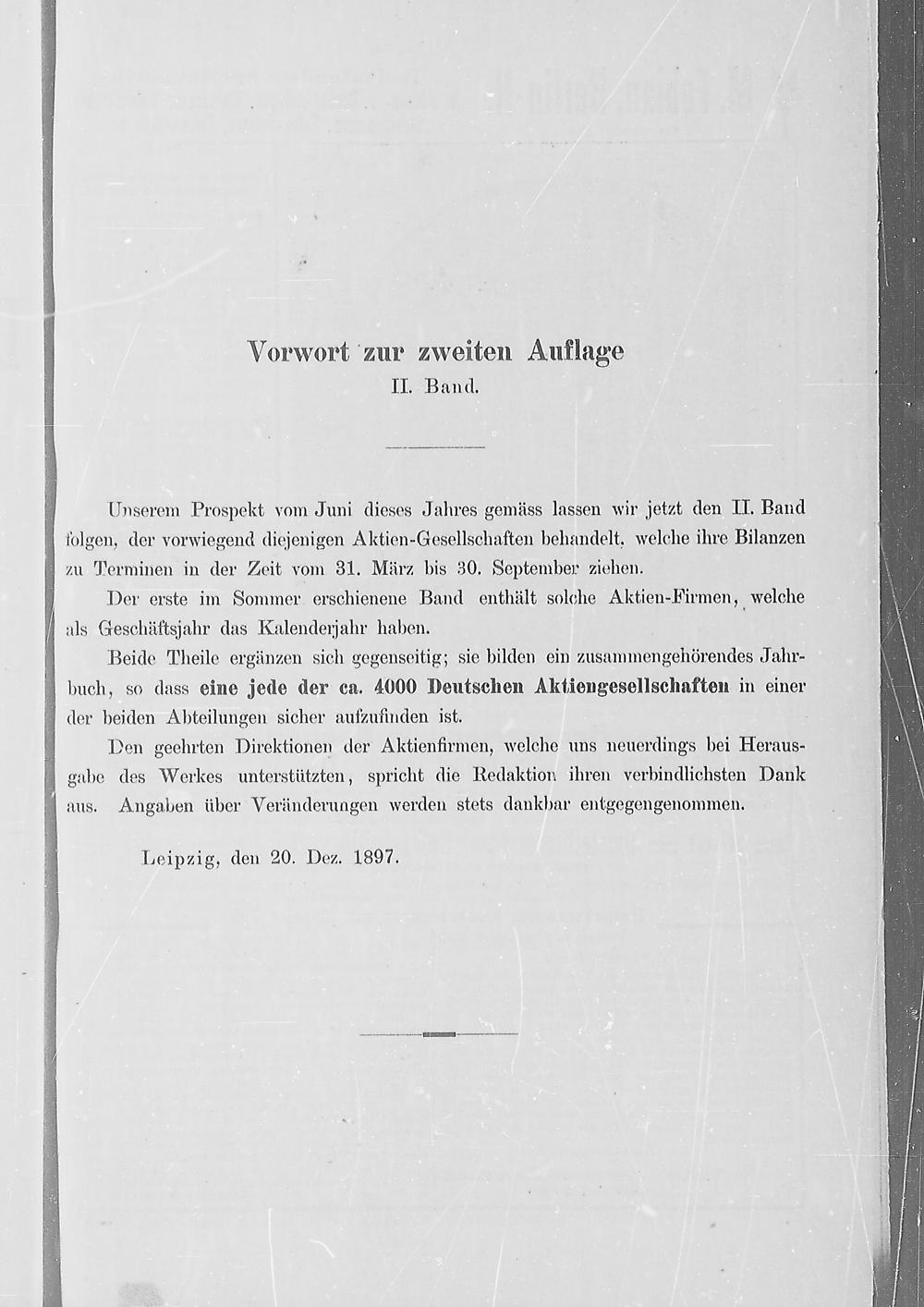 Vorwort zur zweiten Auflage
II. Band.

Unserem Prospekt vom Juni dieses Jahres gemäss lassen wir jetzt den II. Band folgen, der vorwiegend diejenigen Aktien-Gesellschaften behandelt, welche ihre Bilanzen zu Terminen in der Zeit vom 31. März bis 30. September ziehen.

Der erste im Sommer erschienene Band enthält solche Aktien-Firmen, welche als Geschäftsjahr das Kalenderjahr haben.

Beide Theile ergänzen sich gegenseitig; sie bilden ein zusammengehörendes Jahrbuch, so dass eine jede der ca. 4000 Deutschen Aktiengesellschaften in einer der beiden Abteilungen sicher aufzufinden ist.

Den geehrten Direktionen der Aktienfirmen, welche uns neuerdings bei Herausgabe des Werkes unterstützten, spricht die Redaktion ihren verbindlichsten Dank aus. Angaben über Veränderungen werden stets dankbar entgegengenommen.

Leipzig, den 20. Dez. 1897.